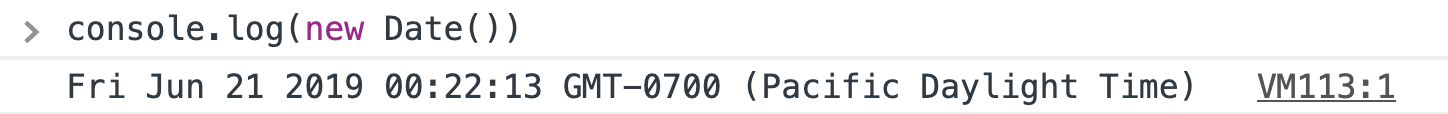 > console.log(new Date())

Fri Jun 21 2019 00:22:13 GMT-0700 (Pacific Daylight Time) VM113:1